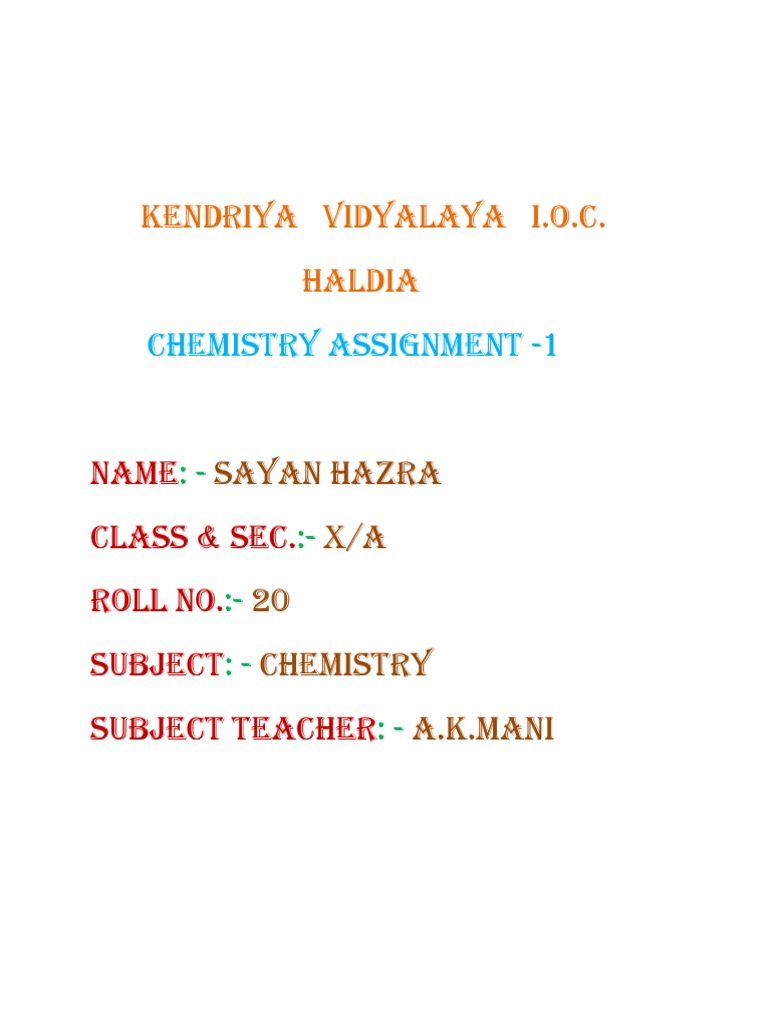 KENDRIYA VIDYALAYA I.O.C.

HALDIA

CHEMISTRY ASSIGNMENT -1

NAME: - SAYAN HAZRA

CLASS & SEC.:- X/A

ROLL NO.:- 20

SUBJECT: - CHEMISTRY

SUBJECT TEACHER: - A.K.MANI